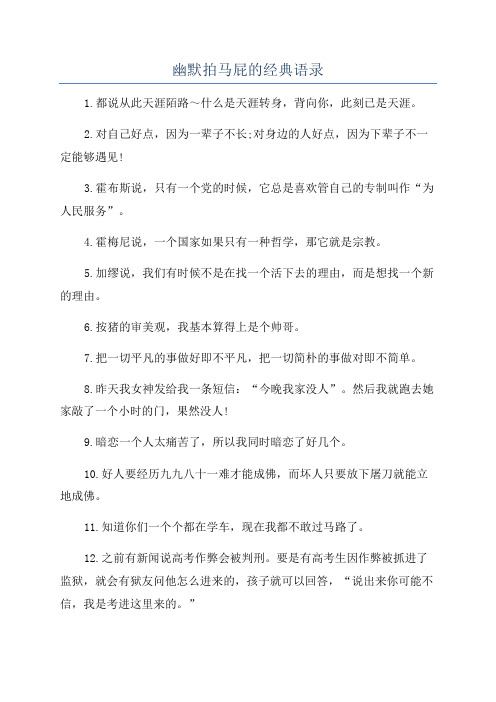 幽默拍马屁的经典语录

1.都说从此天涯陌路~什么是天涯转身，背向你，此刻已是天涯。

2.对自己好点，因为一辈子不长;对身边的人好点，因为下辈子不一定能够遇见!

3.霍布斯说，只有一个党的时候，它总是喜欢管自己的专制叫作“为人民服务”。

4.霍梅尼说，一个国家如果只有一种哲学，那它就是宗教。

5.加缪说，我们有时候不是在找一个活下去的理由，而是想找一个新的理由。

6.按猪的审美观，我基本算得上是个帅哥。

7.把一切平凡的事做好即不平凡，把一切简朴的事做对即不简单。

8.昨天我女神发给我一条短信：“今晚我家没人”。然后我就跑去她家敲了一个小时的门，果然没人!

9.暗恋一个人太痛苦了，所以我同时暗恋了好几个。

10.好人要经历九九八十一难才能成佛，而坏人只要放下屠刀就能立地成佛。

11.知道你们一个个都在学车，现在我都不敢过马路了。

12.之前有新闻说高考作弊会被判刑。要是有高考生因作弊被抓进了监狱，就会有狱友问他怎么进来的，孩子就可以回答，“说出来你可能不信，我是考进这里来的。”